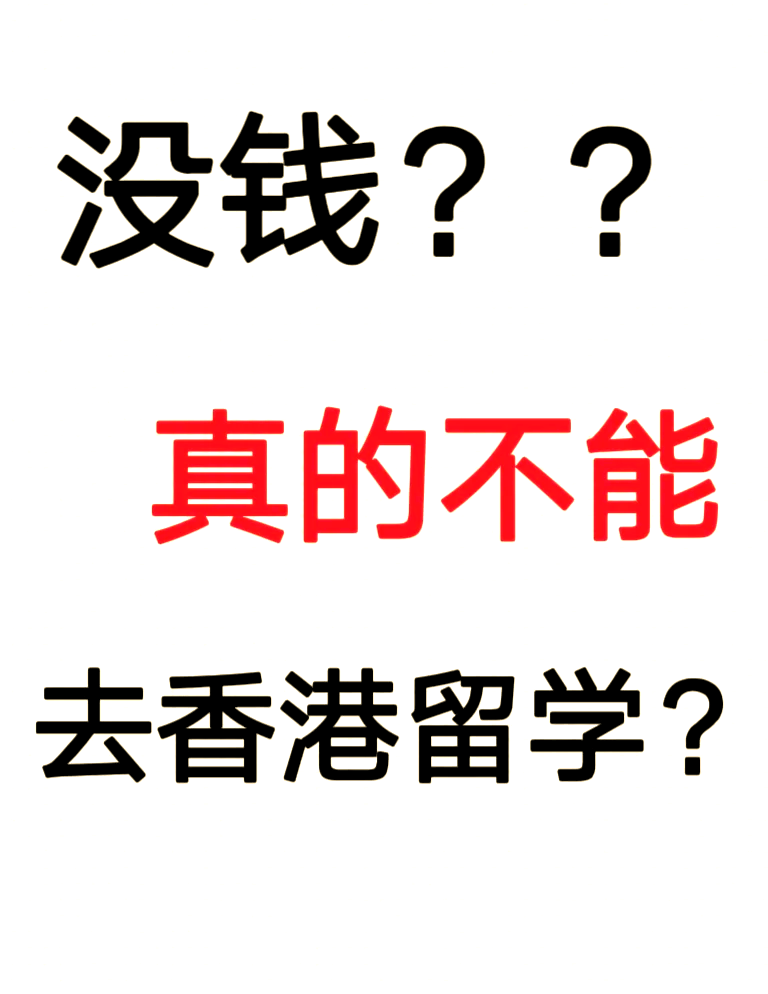 没钱？？

真的不能

去香港留学？